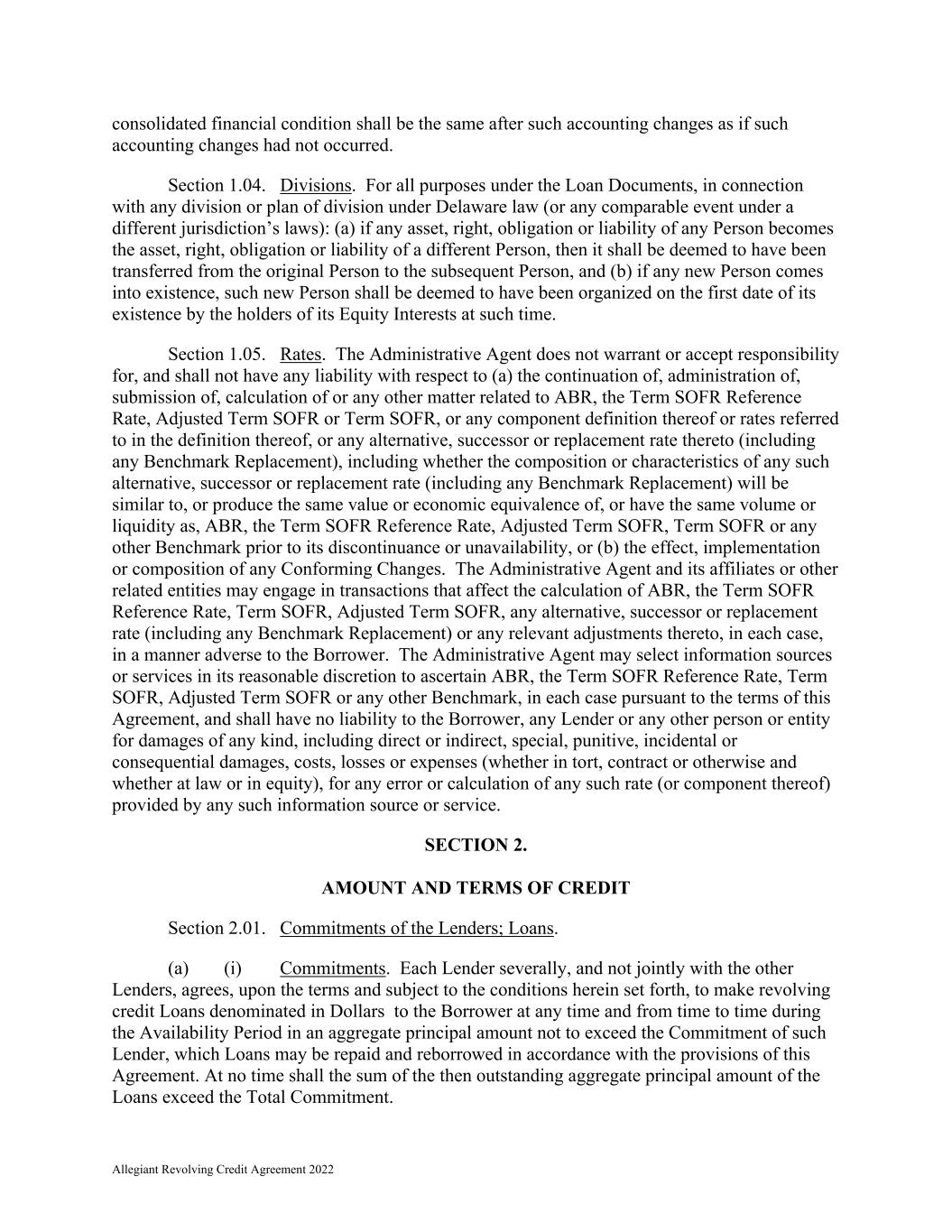 consolidated financial condition shall be the same after such accounting changes as if such accounting changes had not occurred.

Section 1.04. Divisions. For all purposes under the Loan Documents, in connection with any division or plan of division under Delaware law (or any comparable event under a different jurisdiction's laws): (a) if any asset, right, obligation or liability of any Person becomes the asset, right, obligation or liability of a different Person, then it shall be deemed to have been transferred from the original Person to the subsequent Person, and (b) if any new Person comes into existence, such new Person shall be deemed to have been organized on the first date of its existence by the holders of its Equity Interests at such time.

Section 1.05. Rates. The Administrative Agent does not warrant or accept responsibility for, and shall not have any liability with respect to (a) the continuation of, administration of, submission of, calculation of or any other matter related to ABR, the Term SOFR Reference Rate, Adjusted Term SOFR or Term SOFR, or any component definition thereof or rates referred to in the definition thereof, or any alternative, successor or replacement rate thereto (including any Benchmark Replacement), including whether the composition or characteristics of any such alternative, successor or replacement rate (including any Benchmark Replacement) will be similar to, or produce the same value or economic equivalence of, or have the same volume or liquidity as, ABR, the Term SOFR Reference Rate, Adjusted Term SOFR, Term SOFR or any other Benchmark prior to its discontinuance or unavailability, or (b) the effect, implementation or composition of any Conforming Changes. The Administrative Agent and its affiliates or other related entities may engage in transactions that affect the calculation of ABR, the Term SOFR Reference Rate, Term SOFR, Adjusted Term SOFR, any alternative, successor or replacement rate (including any Benchmark Replacement) or any relevant adjustments thereto, in each case, in a manner adverse to the Borrower. The Administrative Agent may select information sources or services in its reasonable discretion to ascertain ABR, the Term SOFR Reference Rate, Term SOFR, Adjusted Term SOFR or any other Benchmark, in each case pursuant to the terms of this Agreement, and shall have no liability to the Borrower, any Lender or any other person or entity for damages of any kind, including direct or indirect, special, punitive, incidental or consequential damages, costs, losses or expenses (whether in tort, contract or otherwise and whether at law or in equity), for any error or calculation of any such rate (or component thereof) provided by any such information source or service.

SECTION 2.

AMOUNT AND TERMS OF CREDIT

Section 2.01. Commitments of the Lenders; Loans.

(a) (i) Commitments. Each Lender severally, and not jointly with the other Lenders, agrees, upon the terms and subject to the conditions herein set forth, to make revolving credit Loans denominated in Dollars to the Borrower at any time and from time to time during the Availability Period in an aggregate principal amount not to exceed the Commitment of such Lender, which Loans may be repaid and reborrowed in accordance with the provisions of this Agreement. At no time shall the sum of the then outstanding aggregate principal amount of the Loans exceed the Total Commitment.

Allegiant Revolving Credit Agreement 2022